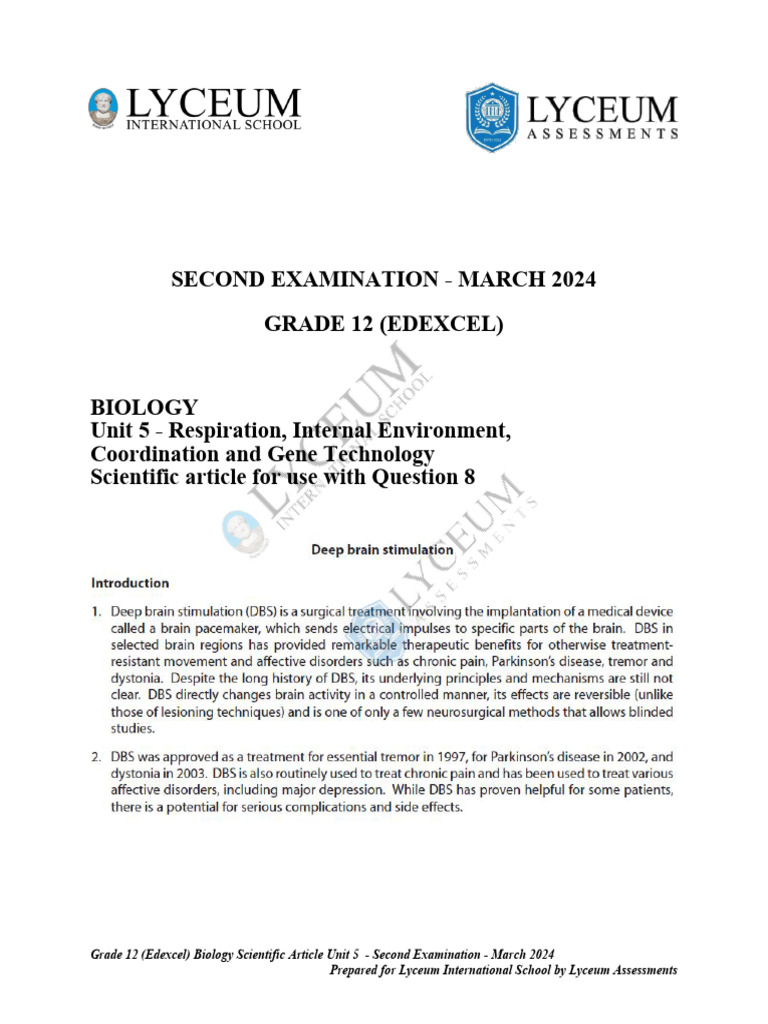 LYCEUM
INTERNATIONAL SCHOOL

LYCEUM
ASSESSMENTS

SECOND EXAMINATION - MARCH 2024

GRADE 12 (EDEXCEL)

BIOLOGY
Unit 5 - Respiration, Internal Environment, Coordination and Gene Technology
Scientific article for use with Question 8

LYCEUM INTERNATIONAL SCHOOL

LYCEUM ASSESSMENTS

Deep brain stimulation

Introduction

1. Deep brain stimulation (DBS) is a surgical treatment involving the implantation of a medical device called a brain pacemaker, which sends electrical impulses to specific parts of the brain. DBS in selected brain regions has provided remarkable therapeutic benefits for otherwise treatment-resistant movement and affective disorders such as chronic pain, Parkinson's disease, tremor and dystonia. Despite the long history of DBS, its underlying principles and mechanisms are still not clear. DBS directly changes brain activity in a controlled manner, its effects are reversible (unlike those of lesioning techniques) and is one of only a few neurosurgical methods that allows blinded studies.

2. DBS was approved as a treatment for essential tremor in 1997, for Parkinson's disease in 2002, and dystonia in 2003. DBS is also routinely used to treat chronic pain and has been used to treat various affective disorders, including major depression. While DBS has proven helpful for some patients, there is a potential for serious complications and side effects.

Grade 12 (Edexcel) Biology Scientific Article Unit 5 - Second Examination - March 2024
Prepared for Lyceum International School by Lyceum Assessments